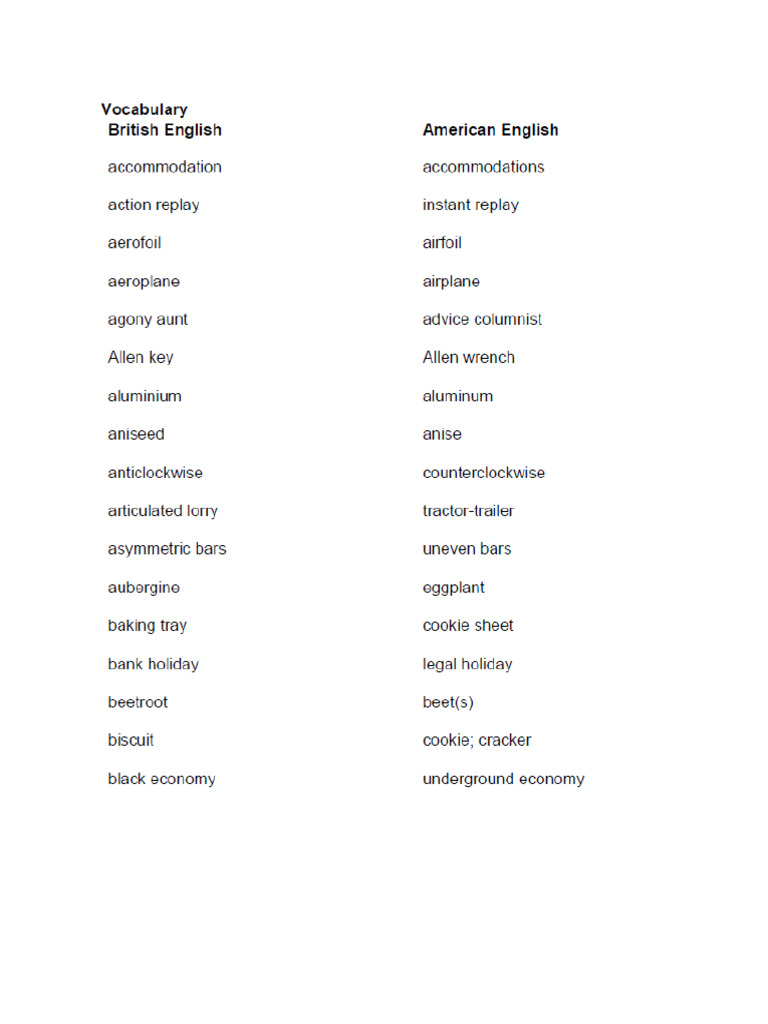 Vocabulary

| British English | American English |
|---|---|
| accommodation | accommodations |
| action replay | instant replay |
| aerofoil | airfoil |
| aeroplane | airplane |
| agony aunt | advice columnist |
| Allen key | Allen wrench |
| aluminium | aluminum |
| aniseed | anise |
| anticlockwise | counterclockwise |
| articulated lorry | tractor-trailer |
| asymmetric bars | uneven bars |
| aubergine | eggplant |
| baking tray | cookie sheet |
| bank holiday | legal holiday |
| beetroot | beet(s) |
| biscuit | cookie; cracker |
| black economy | underground economy |